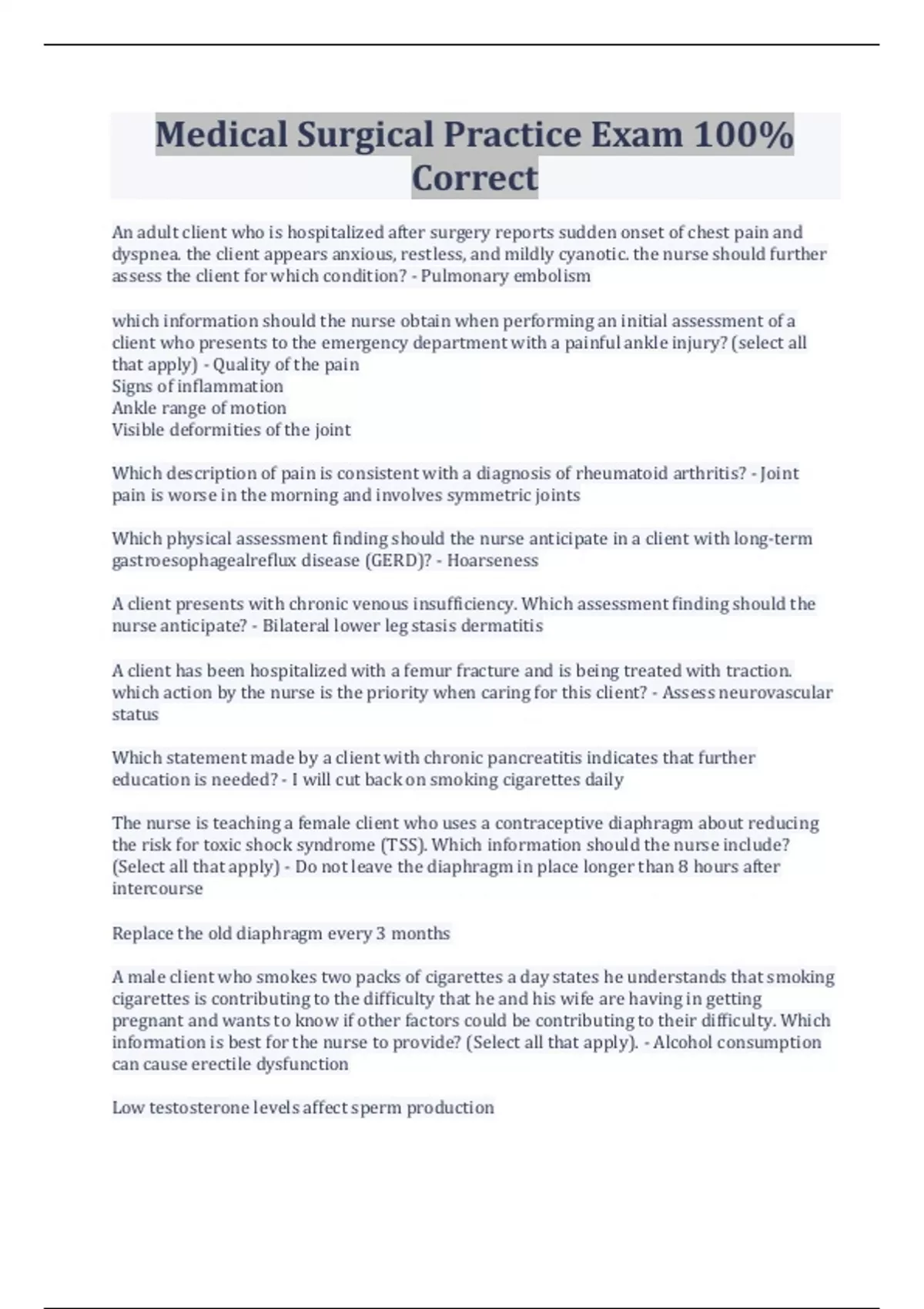 Medical Surgical Practice Exam 100% Correct

An adult client who is hospitalized after surgery reports sudden onset of chest pain and dyspnea. the client appears anxious, restless, and mildly cyanotic. the nurse should further assess the client for which condition? - Pulmonary embolism

which information should the nurse obtain when performing an initial assessment of a client who presents to the emergency department with a painful ankle injury? (select all that apply) - Quality of the pain
Signs of inflammation
Ankle range of motion
Visible deformities of the joint

Which description of pain is consistent with a diagnosis of rheumatoid arthritis? - Joint pain is worse in the morning and involves symmetric joints

Which physical assessment finding should the nurse anticipate in a client with long-term gastroesophagealreflux disease (GERD)? - Hoarseness

A client presents with chronic venous insufficiency. Which assessment finding should the nurse anticipate? - Bilateral lower leg stasis dermatitis

A client has been hospitalized with a femur fracture and is being treated with traction. which action by the nurse is the priority when caring for this client? - Assess neurovascular status

Which statement made by a client with chronic pancreatitis indicates that further education is needed? - I will cut back on smoking cigarettes daily

The nurse is teaching a female client who uses a contraceptive diaphragm about reducing the risk for toxic shock syndrome (TSS). Which information should the nurse include? (Select all that apply) - Do not leave the diaphragm in place longer than 8 hours after intercourse

Replace the old diaphragm every 3 months

A male client who smokes two packs of cigarettes a day states he understands that smoking cigarettes is contributing to the difficulty that he and his wife are having in getting pregnant and wants to know if other factors could be contributing to their difficulty. Which information is best for the nurse to provide? (Select all that apply). - Alcohol consumption can cause erectile dysfunction

Low testosterone levels affect sperm production